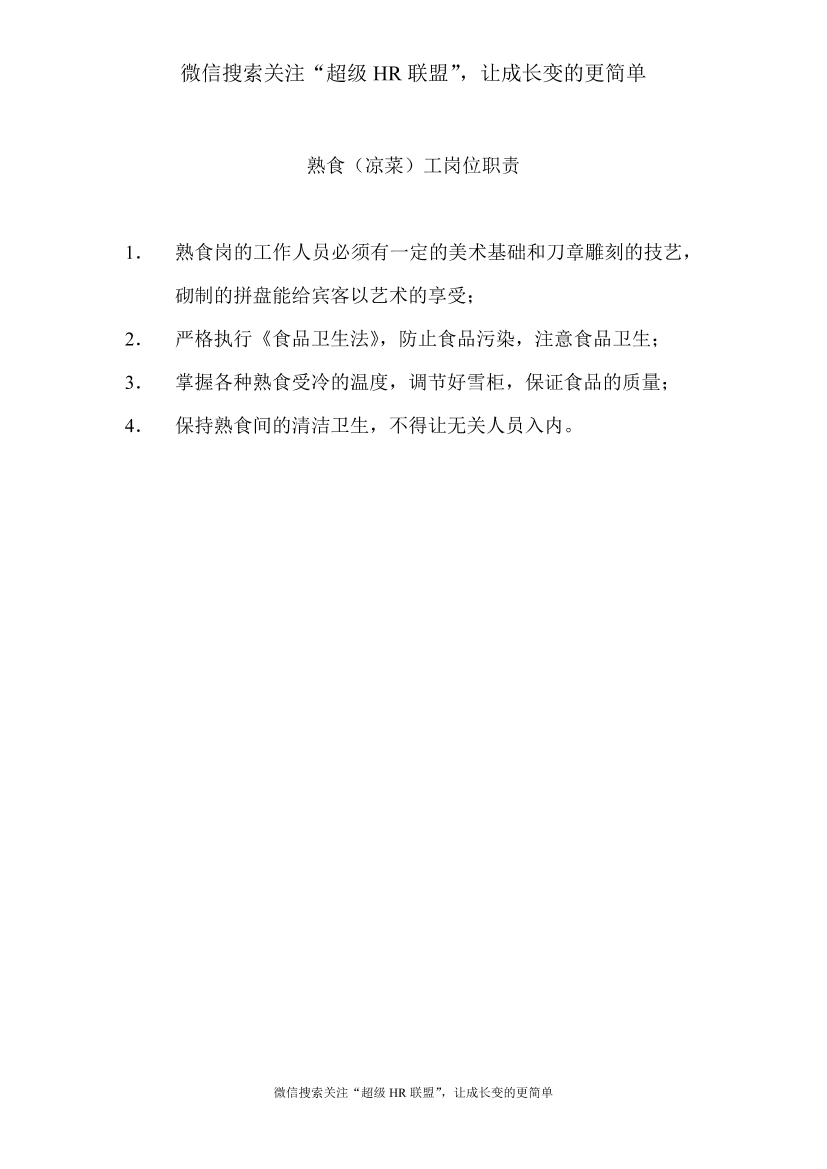 微信搜索关注“超级 HR 联盟”，让成长变的更简单

熟食（凉菜）工岗位职责

1. 熟食岗的工作人员必须有一定的美术基础和刀章雕刻的技艺，砌制的拼盘能给宾客以艺术的享受；

2. 严格执行《食品卫生法》，防止食品污染，注意食品卫生；

3. 掌握各种熟食受冷的温度，调节好雪柜，保证食品的质量；

4. 保持熟食间的清洁卫生，不得让无关人员入内。

微信搜索关注“超级 HR 联盟”，让成长变的更简单